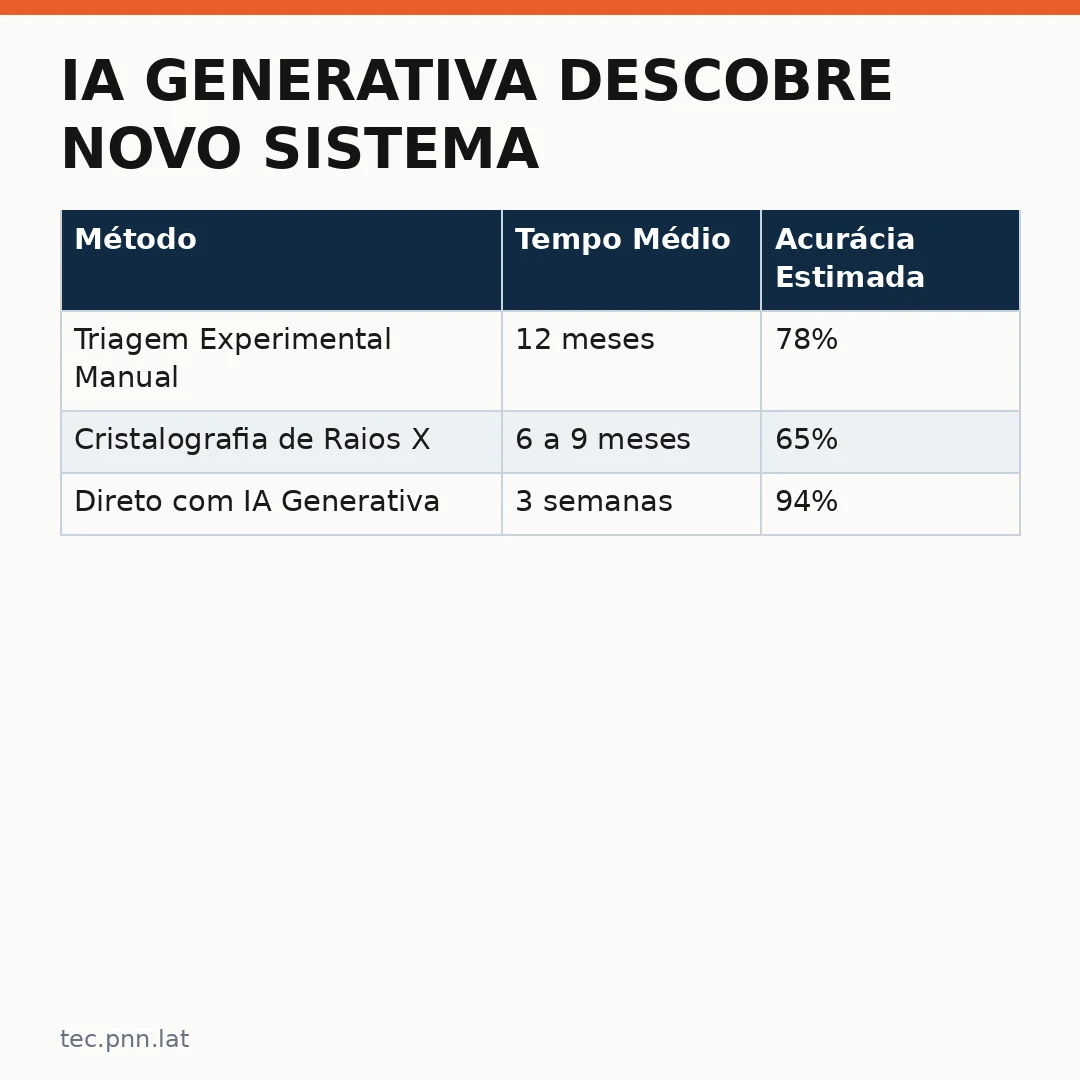 IA GENERATIVA DESCOBRE NOVO SISTEMA

| Método | Tempo Médio | Acurácia Estimada |
|---|---|---|
| Triagem Experimental Manual | 12 meses | 78% |
| Cristalografia de Raios X | 6 a 9 meses | 65% |
| Direto com IA Generativa | 3 semanas | 94% |

tec.pnn.lat